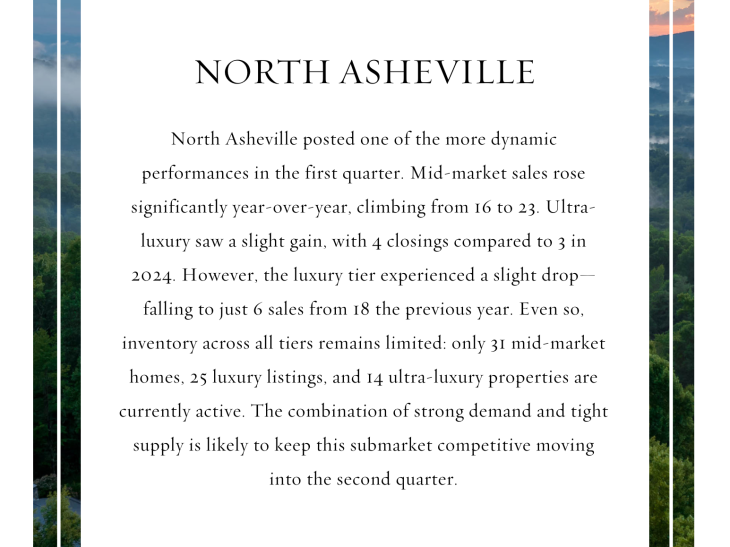 NORTH ASHEVILLE

North Asheville posted one of the more dynamic performances in the first quarter. Mid-market sales rose significantly year-over-year, climbing from 16 to 23. Ultra-luxury saw a slight gain, with 4 closings compared to 3 in 2024. However, the luxury tier experienced a slight drop—falling to just 6 sales from 18 the previous year. Even so, inventory across all tiers remains limited: only 31 mid-market homes, 25 luxury listings, and 14 ultra-luxury properties are currently active. The combination of strong demand and tight supply is likely to keep this submarket competitive moving into the second quarter.